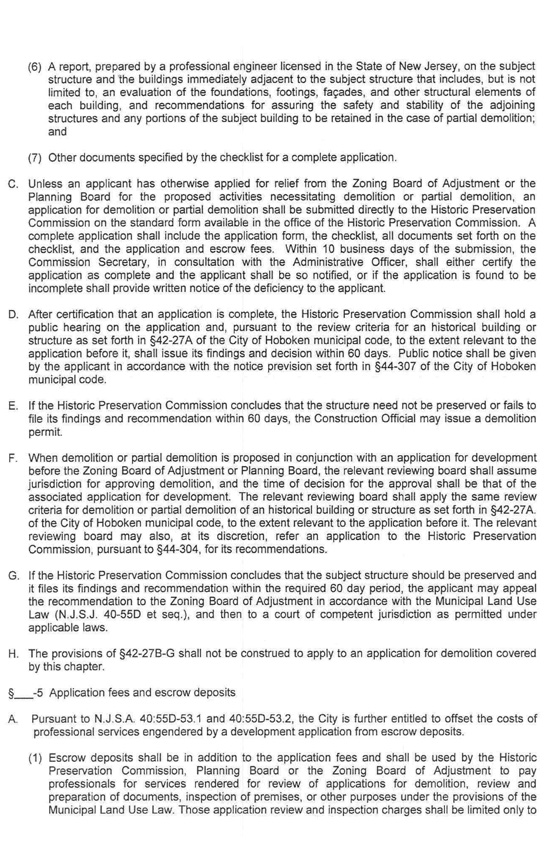 (6) A report, prepared by a professional engineer licensed in the State of New Jersey, on the subject structure and the buildings immediately adjacent to the subject structure that includes, but is not limited to, an evaluation of the foundations, footings, façades, and other structural elements of each building, and recommendations for assuring the safety and stability of the adjoining structures and any portions of the subject building to be retained in the case of partial demolition; and

(7) Other documents specified by the checklist for a complete application.

C. Unless an applicant has otherwise applied for relief from the Zoning Board of Adjustment or the Planning Board for the proposed activities necessitating demolition or partial demolition, an application for demolition or partial demolition shall be submitted directly to the Historic Preservation Commission on the standard form available in the office of the Historic Preservation Commission. A complete application shall include the application form, the checklist, all documents set forth on the checklist, and the application and escrow fees. Within 10 business days of the submission, the Commission Secretary, in consultation with the Administrative Officer, shall either certify the application as complete and the applicant shall be so notified, or if the application is found to be incomplete shall provide written notice of the deficiency to the applicant.

D. After certification that an application is complete, the Historic Preservation Commission shall hold a public hearing on the application and, pursuant to the review criteria for an historical building or structure as set forth in §42-27A of the City of Hoboken municipal code, to the extent relevant to the application before it, shall issue its findings and decision within 60 days. Public notice shall be given by the applicant in accordance with the notice prevision set forth in §44-307 of the City of Hoboken municipal code.

E. If the Historic Preservation Commission concludes that the structure need not be preserved or fails to file its findings and recommendation within 60 days, the Construction Official may issue a demolition permit.

F. When demolition or partial demolition is proposed in conjunction with an application for development before the Zoning Board of Adjustment or Planning Board, the relevant reviewing board shall assume jurisdiction for approving demolition, and the time of decision for the approval shall be that of the associated application for development. The relevant reviewing board shall apply the same review criteria for demolition or partial demolition of an historical building or structure as set forth in §42-27A. of the City of Hoboken municipal code, to the extent relevant to the application before it. The relevant reviewing board may also, at its discretion, refer an application to the Historic Preservation Commission, pursuant to §44-304, for its recommendations.

G. If the Historic Preservation Commission concludes that the subject structure should be preserved and it files its findings and recommendation within the required 60 day period, the applicant may appeal the recommendation to the Zoning Board of Adjustment in accordance with the Municipal Land Use Law (N.J.S.J. 40-55D et seq.), and then to a court of competent jurisdiction as permitted under applicable laws.

H. The provisions of §42-27B-G shall not be construed to apply to an application for demolition covered by this chapter.

§___-5 Application fees and escrow deposits

A. Pursuant to N.J.S.A. 40:55D-53.1 and 40:55D-53.2, the City is further entitled to offset the costs of professional services engendered by a development application from escrow deposits.

(1) Escrow deposits shall be in addition to the application fees and shall be used by the Historic Preservation Commission, Planning Board or the Zoning Board of Adjustment to pay professionals for services rendered for review of applications for demolition, review and preparation of documents, inspection of premises, or other purposes under the provisions of the Municipal Land Use Law. Those application review and inspection charges shall be limited only to